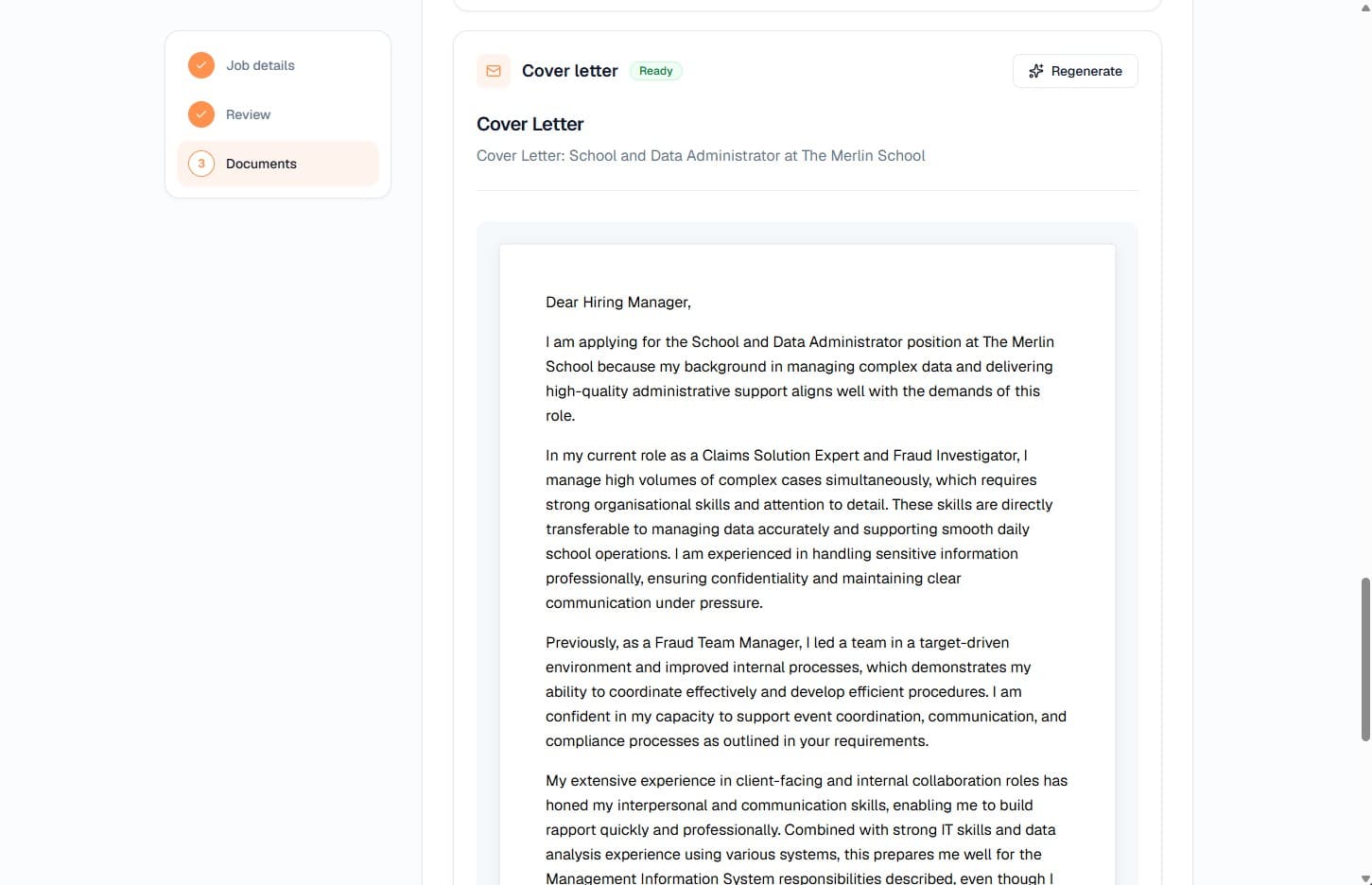 Job details

Review

3 Documents

Cover letter Ready

Regenerate

Cover Letter

Cover Letter: School and Data Administrator at The Merlin School

Dear Hiring Manager,

I am applying for the School and Data Administrator position at The Merlin School because my background in managing complex data and delivering high-quality administrative support aligns well with the demands of this role.

In my current role as a Claims Solution Expert and Fraud Investigator, I manage high volumes of complex cases simultaneously, which requires strong organisational skills and attention to detail. These skills are directly transferable to managing data accurately and supporting smooth daily school operations. I am experienced in handling sensitive information professionally, ensuring confidentiality and maintaining clear communication under pressure.

Previously, as a Fraud Team Manager, I led a team in a target-driven environment and improved internal processes, which demonstrates my ability to coordinate effectively and develop efficient procedures. I am confident in my capacity to support event coordination, communication, and compliance processes as outlined in your requirements.

My extensive experience in client-facing and internal collaboration roles has honed my interpersonal and communication skills, enabling me to build rapport quickly and professionally. Combined with strong IT skills and data analysis experience using various systems, this prepares me well for the Management Information System responsibilities described, even though I